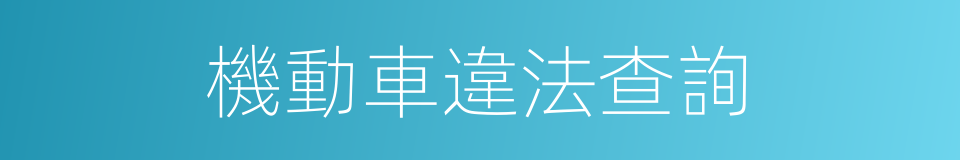 機動車違法查詢